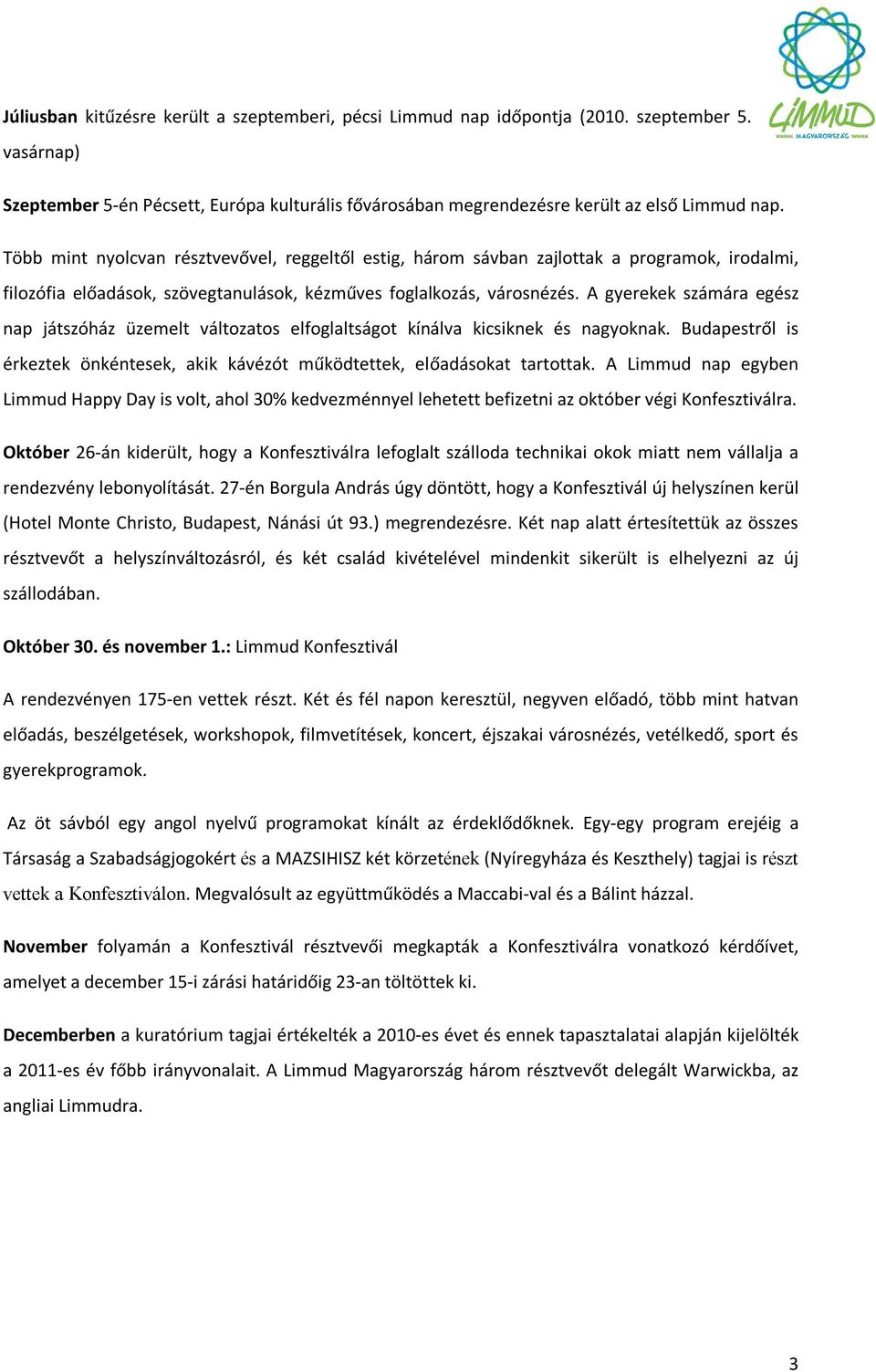 LIMMUD
MAGYARORSZÁG

Júliusban kitűzésre került a szeptemberi, pécsi Limmud nap időpontja (2010. szeptember 5. vasárnap)

Szeptember 5-én Pécsett, Európa kulturális fővárosában megrendezésre került az első Limmud nap.

Több mint nyolcvan résztvevővel, reggeltől estig, három sávban zajlottak a programok, irodalmi, filozófia előadások, szövegtanulások, kézműves foglalkozás, városnézés. A gyerekek számára egész nap játszóház üzemelt változatos elfoglaltságot kínálva kicsiknek és nagyoknak. Budapestről is érkeztek önkéntesek, akik kávézót működtettek, előadásokat tartottak. A Limmud nap egyben Limmud Happy Day is volt, ahol 30% kedvezménnyel lehetett befizetni az október végi Konfesztiválra.

Október 26-án kiderült, hogy a Konfesztiválra lefoglalt szálloda technikai okok miatt nem vállalja a rendezvény lebonyolítását. 27-én Borgula András úgy döntött, hogy a Konfesztivál új helyszínen kerül (Hotel Monte Christo, Budapest, Nánási út 93.) megrendezésre. Két nap alatt értesítettük az összes résztvevőt a helyszínváltozásról, és két család kivételével mindenkit sikerült is elhelyezni az új szállodában.

Október 30. és november 1.: Limmud Konfesztivál

A rendezvényen 175-en vettek részt. Két és fél napon keresztül, negyven előadó, több mint hatvan előadás, beszélgetések, workshopok, filmvetítések, koncert, éjszakai városnézés, vetélkedő, sport és gyerekprogramok.

Az öt sávból egy angol nyelvű programokat kínált az érdeklődőknek. Egy-egy program erejéig a Társaság a Szabadságjogokért és a MAZSIHISZ két körzetének (Nyíregyháza és Keszthely) tagjai is részt vettek a Konfesztiválon. Megvalósult az együttműködés a Maccabi-val és a Bálint házzal.

November folyamán a Konfesztivál résztvevői megkapták a Konfesztiválra vonatkozó kérdőívet, amelyet a december 15-i zárási határidőig 23-an töltöttek ki.

Decemberben a kuratórium tagjai értékelték a 2010-es évet és ennek tapasztalatai alapján kijelölték a 2011-es év főbb irányvonalait. A Limmud Magyarország három résztvevőt delegált Warwickba, az angliai Limmudra.

3